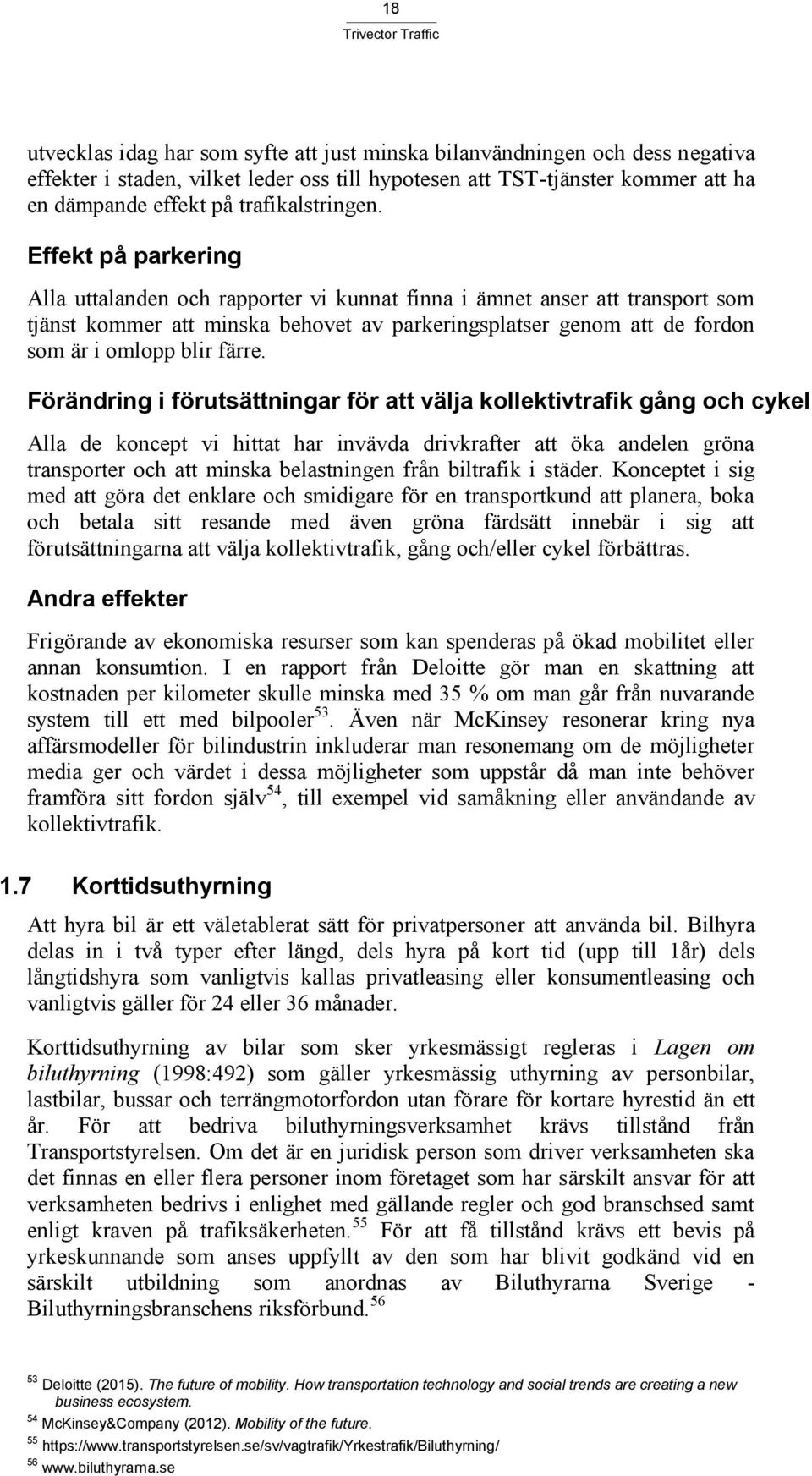 18
Trivector Traffic

utvecklas idag har som syfte att just minska bilanvändningen och dess negativa effekter i staden, vilket leder oss till hypotesen att TST-tjänster kommer att ha en dämpande effekt på trafikalstringen.

Effekt på parkering

Alla uttalanden och rapporter vi kunnat finna i ämnet anser att transport som tjänst kommer att minska behovet av parkeringsplatser genom att de fordon som är i omlopp blir färre.

Förändring i förutsättningar för att välja kollektivtrafik gång och cykel

Alla de koncept vi hittat har invävda drivkrafter att öka andelen gröna transporter och att minska belastningen från biltrafik i städer. Konceptet i sig med att göra det enklare och smidigare för en transportkund att planera, boka och betala sitt resande med även gröna färdsätt innebär i sig att förutsättningarna att välja kollektivtrafik, gång och/eller cykel förbättras.

Andra effekter

Frigörande av ekonomiska resurser som kan spenderas på ökad mobilitet eller annan konsumtion. I en rapport från Deloitte gör man en skattning att kostnaden per kilometer skulle minska med 35 % om man går från nuvarande system till ett med bilpooler$^{53}$. Även när McKinsey resonerar kring nya affärsmodeller för bilindustrin inkluderar man resonemang om de möjligheter media ger och värdet i dessa möjligheter som uppstår då man inte behöver framföra sitt fordon själv$^{54}$, till exempel vid samåkning eller användande av kollektivtrafik.

1.7 Korttidsuthyrning

Att hyra bil är ett väletablerat sätt för privatpersoner att använda bil. Bilhyra delas in i två typer efter längd, dels hyra på kort tid (upp till 1år) dels långtidshyra som vanligtvis kallas privatleasing eller konsumentleasing och vanligtvis gäller för 24 eller 36 månader.

Korttidsuthyrning av bilar som sker yrkesmässigt regleras i Lagen om biluthyrning (1998:492) som gäller yrkesmässig uthyrning av personbilar, lastbilar, bussar och terrängmotorfordon utan förare för kortare hyrestid än ett år. För att bedriva biluthyrningsverksamhet krävs tillstånd från Transportstyrelsen. Om det är en juridisk person som driver verksamheten ska det finnas en eller flera personer inom företaget som har särskilt ansvar för att verksamheten bedrivs i enlighet med gällande regler och god branschsed samt enligt kraven på trafiksäkerheten.$^{55}$ För att få tillstånd krävs ett bevis på yrkeskunnande som anses uppfyllt av den som har blivit godkänd vid en särskilt utbildning som anordnas av Biluthyrarna Sverige - Biluthyrningsbranschens riksförbund.$^{56}$

$^{53}$ Deloitte (2015). The future of mobility. How transportation technology and social trends are creating a new business ecosystem.
$^{54}$ McKinsey&Company (2012). Mobility of the future.
$^{55}$ https://www.transportstyrelsen.se/sv/vagtrafik/Yrkestrafik/Biluthyrning/
$^{56}$ www.biluthyrarna.se